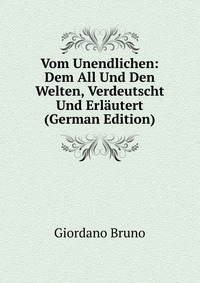 Vom Unendlichen: Dem All Und Den Welten, Verdeutscht Und Erläutert (German Edition)

Giordano Bruno